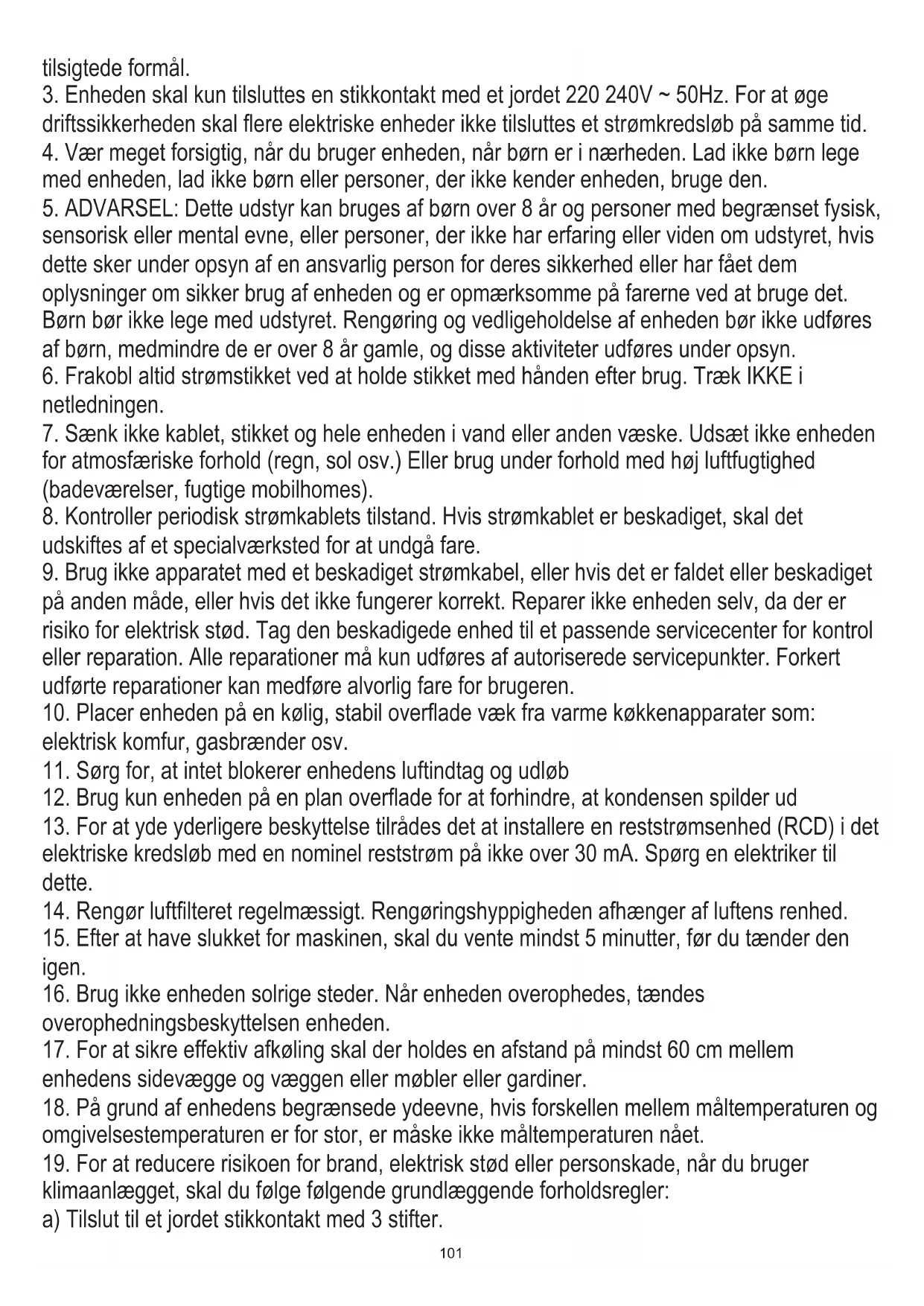 tilsigtede formål.
3. Enheden skal kun tilsluttes en stikkontakt med et jordet 220 240V ~ 50Hz. For at øge driftssikkerheden skal flere elektriske enheder ikke tilsluttes et strømkredsløb på samme tid.
4. Vær meget forsigtig, når du bruger enheden, når børn er i nærheden. Lad ikke børn lege med enheden, lad ikke børn eller personer, der ikke kender enheden, bruge den.
5. ADVARSEL: Dette udstyr kan bruges af børn over 8 år og personer med begrænset fysisk, sensorisk eller mental evne, eller personer, der ikke har erfaring eller viden om udstyret, hvis dette sker under opsyn af en ansvarlig person for deres sikkerhed eller har fået dem oplysninger om sikker brug af enheden og er opmærksomme på farerne ved at bruge det. Børn bør ikke lege med udstyret. Rengøring og vedligeholdelse af enheden bør ikke udføres af børn, medmindre de er over 8 år gamle, og disse aktiviteter udføres under opsyn.
6. Frakobl altid strømstikket ved at holde stikket med hånden efter brug. Træk IKKE i netledningen.
7. Sænk ikke kablet, stikket og hele enheden i vand eller anden væske. Udsæt ikke enheden for atmosfæriske forhold (regn, sol osv.) Eller brug under forhold med høj luftfugtighed (badeværelser, fugtige mobilhomes).
8. Kontroller periodisk strømkablets tilstand. Hvis strømkablet er beskadiget, skal det udskiftes af et specialværksted for at undgå fare.
9. Brug ikke apparatet med et beskadiget strømkabel, eller hvis det er faldet eller beskadiget på anden måde, eller hvis det ikke fungerer korrekt. Reparer ikke enheden selv, da der er risiko for elektrisk stød. Tag den beskadigede enhed til et passende servicecenter for kontrol eller reparation. Alle reparationer må kun udføres af autoriserede servicepunkter. Forkert udførte reparationer kan medføre alvorlig fare for brugeren.
10. Placer enheden på en kølig, stabil overflade væk fra varme køkkenapparater som: elektrisk komfur, gasbrænder osv.
11. Sørg for, at intet blokerer enhedens luftindtag og udløb
12. Brug kun enheden på en plan overflade for at forhindre, at kondensen spilder ud
13. For at yde yderligere beskyttelse tilrådes det at installere en reststrømsenhed (RCD) i det elektriske kredsløb med en nominel reststrøm på ikke over 30 mA. Spørg en elektriker til dette.
14. Rengør luftfilteret regelmæssigt. Rengøringshyppigheden afhænger af luftens renhed.
15. Efter at have slukket for maskinen, skal du vente mindst 5 minutter, før du tænder den igen.
16. Brug ikke enheden solrige steder. Når enheden overophedes, tændes overophedningsbeskyttelsen enheden.
17. For at sikre effektiv afkøling skal der holdes en afstand på mindst 60 cm mellem enhedens sidevægge og væggen eller møbler eller gardiner.
18. På grund af enhedens begrænsede ydeevne, hvis forskellen mellem måltemperaturen og omgivelsestemperaturen er for stor, er måske ikke måltemperaturen nået.
19. For at reducere risikoen for brand, elektrisk stød eller personskade, når du bruger klimaanlægget, skal du følge følgende grundlæggende forholdsregler:
a) Tilslut til et jordet stikkontakt med 3 stifter.
101